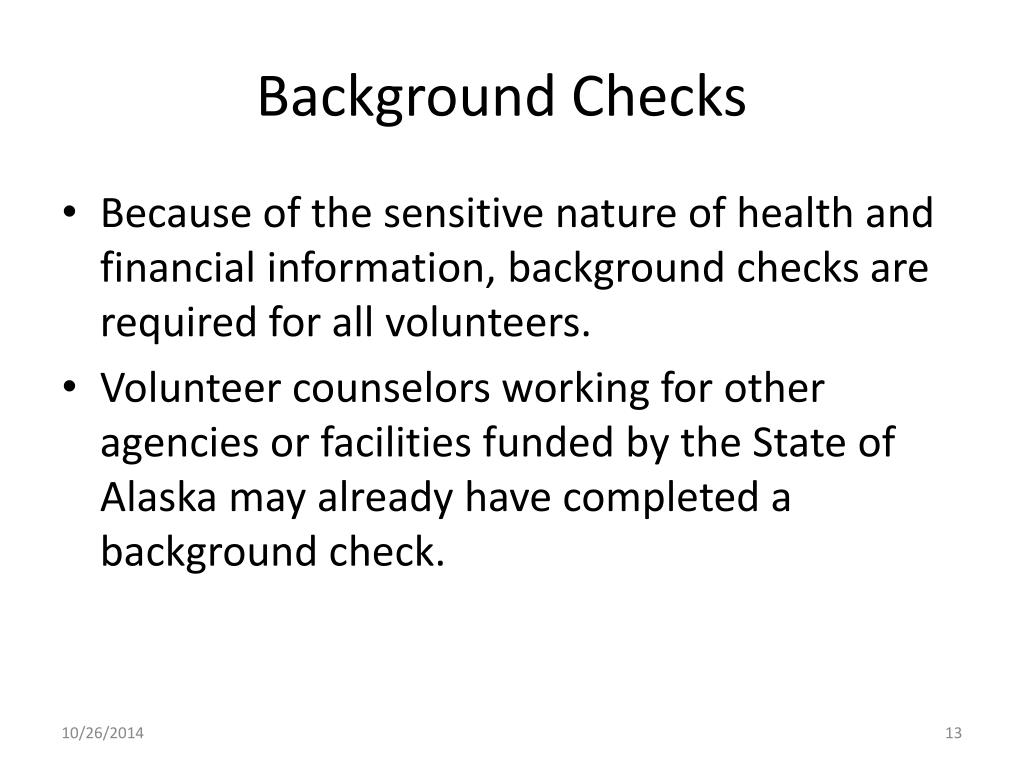 Background Checks

• Because of the sensitive nature of health and financial information, background checks are required for all volunteers.
• Volunteer counselors working for other agencies or facilities funded by the State of Alaska may already have completed a background check.

10/26/2014

13